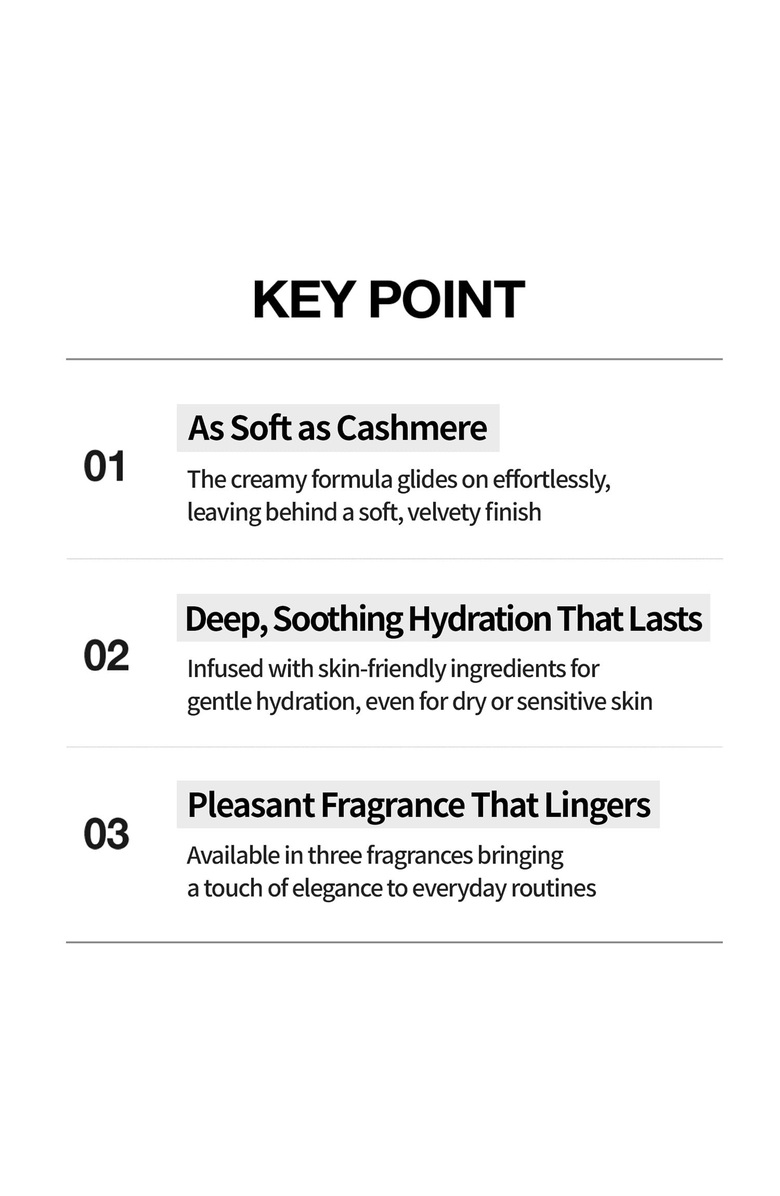 KEY POINT

01

As Soft as Cashmere

The creamy formula glides on effortlessly, leaving behind a soft, velvety finish

02

Deep, Soothing Hydration That Lasts

Infused with skin-friendly ingredients for gentle hydration, even for dry or sensitive skin

03

Pleasant Fragrance That Lingers

Available in three fragrances bringing a touch of elegance to everyday routines